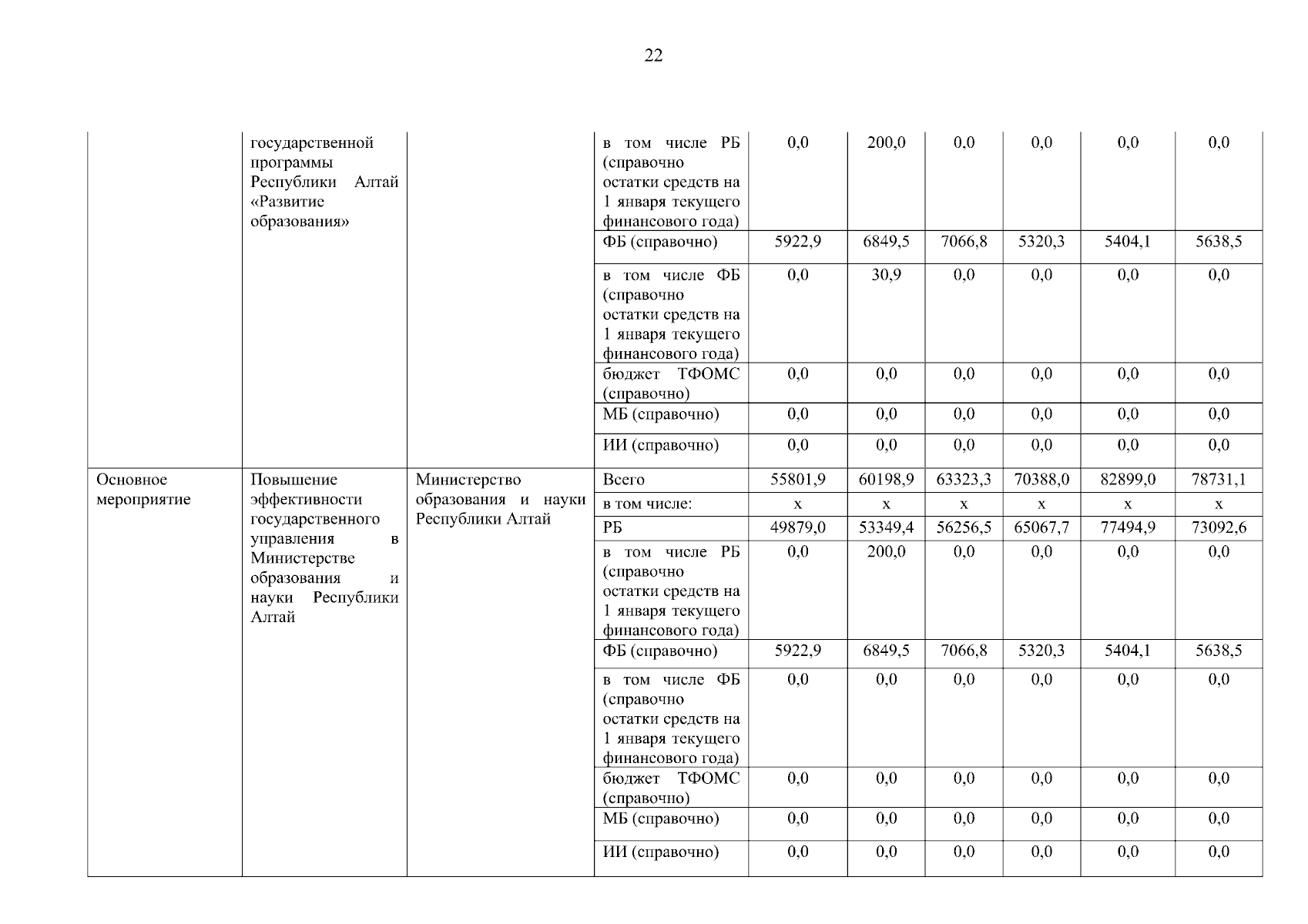 22

|  |  |  |  |  |  |  |  |  |  |
|---|---|---|---|---|---|---|---|---|---|
|  | государственной программы Республики Алтай «Развитие образования» |  | в том числе РБ (справочно остатки средств на 1 января текущего финансового года) | 0,0 | 200,0 | 0,0 | 0,0 | 0,0 | 0,0 |
|  |  |  | ФБ (справочно) | 5922,9 | 6849,5 | 7066,8 | 5320,3 | 5404,1 | 5638,5 |
|  |  |  | в том числе ФБ (справочно остатки средств на 1 января текущего финансового года) | 0,0 | 30,9 | 0,0 | 0,0 | 0,0 | 0,0 |
|  |  |  | бюджет ТФОМС (справочно) | 0,0 | 0,0 | 0,0 | 0,0 | 0,0 | 0,0 |
|  |  |  | МБ (справочно) | 0,0 | 0,0 | 0,0 | 0,0 | 0,0 | 0,0 |
|  |  |  | ИИ (справочно) | 0,0 | 0,0 | 0,0 | 0,0 | 0,0 | 0,0 |
| Основное мероприятие | Повышение эффективности государственного управления в Министерстве образования и науки Республики Алтай | Министерство образования и науки Республики Алтай | Всего | 55801,9 | 60198,9 | 63323,3 | 70388,0 | 82899,0 | 78731,1 |
|  |  |  | в том числе: | х | х | х | х | х | х |
|  |  |  | РБ | 49879,0 | 53349,4 | 56256,5 | 65067,7 | 77494,9 | 73092,6 |
|  |  |  | в том числе РБ (справочно остатки средств на 1 января текущего финансового года) | 0,0 | 200,0 | 0,0 | 0,0 | 0,0 | 0,0 |
|  |  |  | ФБ (справочно) | 5922,9 | 6849,5 | 7066,8 | 5320,3 | 5404,1 | 5638,5 |
|  |  |  | в том числе ФБ (справочно остатки средств на 1 января текущего финансового года) | 0,0 | 0,0 | 0,0 | 0,0 | 0,0 | 0,0 |
|  |  |  | бюджет ТФОМС (справочно) | 0,0 | 0,0 | 0,0 | 0,0 | 0,0 | 0,0 |
|  |  |  | МБ (справочно) | 0,0 | 0,0 | 0,0 | 0,0 | 0,0 | 0,0 |
|  |  |  | ИИ (справочно) | 0,0 | 0,0 | 0,0 | 0,0 | 0,0 | 0,0 |